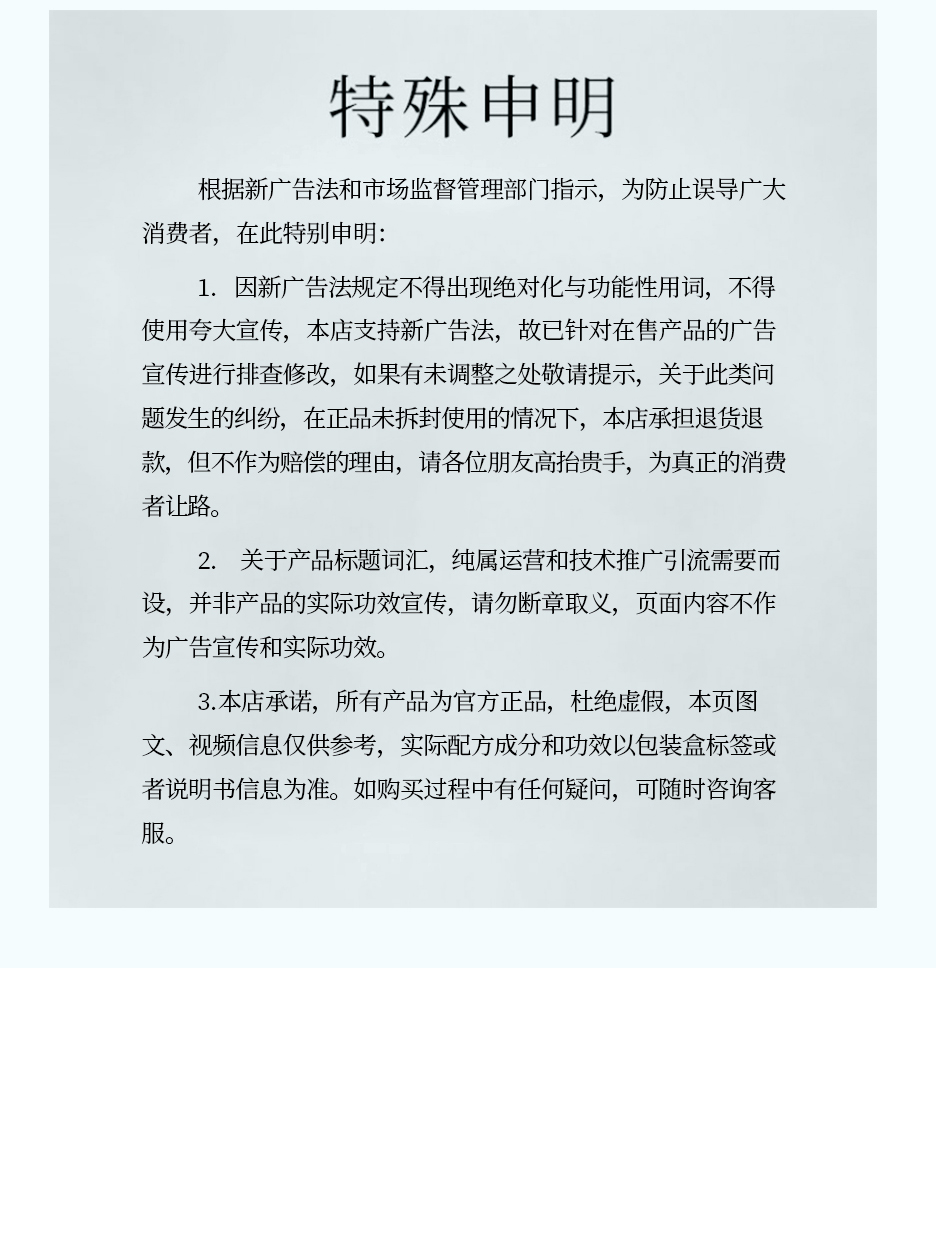 特殊申明

根据新广告法和市场监督管理部门指示，为防止误导广大消费者，在此特别申明：

1. 因新广告法规定不得出现绝对化与功能性用词，不得使用夸大宣传，本店支持新广告法，故已针对在售产品的广告宣传进行排查修改，如果有未调整之处敬请提示，关于此类问题发生的纠纷，在正品未拆封使用的情况下，本店承担退货退款，但不作为赔偿的理由，请各位朋友高抬贵手，为真正的消费者让路。

2. 关于产品标题词汇，纯属运营和技术推广引流需要而设，并非产品的实际功效宣传，请勿断章取义，页面内容不作为广告宣传和实际功效。

3.本店承诺，所有产品为官方正品，杜绝虚假，本页图文、视频信息仅供参考，实际配方成分和功效以包装盒标签或者说明书信息为准。如购买过程中有任何疑问，可随时咨询客服。